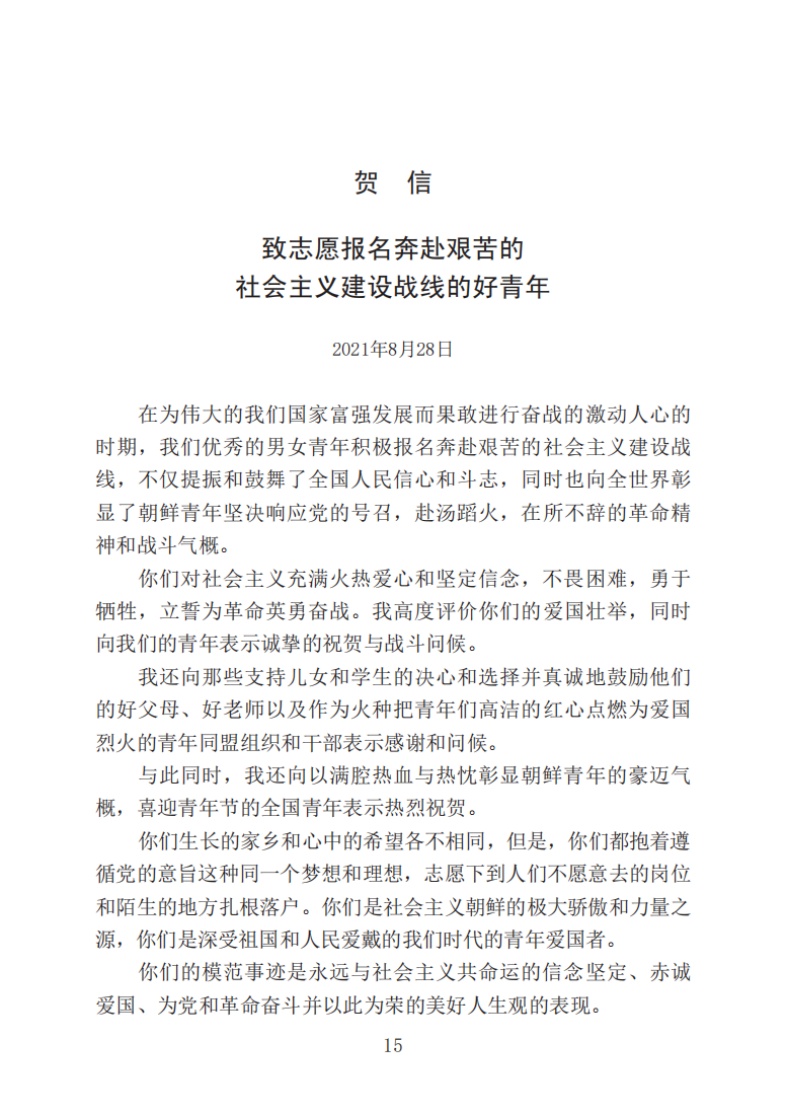 贺　信

致志愿报名奔赴艰苦的
社会主义建设战线的好青年

2021年8月28日

在为伟大的我们国家富强发展而果敢进行奋战的激动人心的时期，我们优秀的男女青年积极报名奔赴艰苦的社会主义建设战线，不仅提振和鼓舞了全国人民信心和斗志，同时也向全世界彰显了朝鲜青年坚决响应党的号召，赴汤蹈火，在所不辞的革命精神和战斗气概。

你们对社会主义充满火热爱心和坚定信念，不畏困难，勇于牺牲，立誓为革命英勇奋战。我高度评价你们的爱国壮举，同时向我们的青年表示诚挚的祝贺与战斗问候。

我还向那些支持儿女和学生的决心和选择并真诚地鼓励他们的好父母、好老师以及作为火种把青年们高洁的红心点燃为爱国烈火的青年同盟组织和干部表示感谢和问候。

与此同时，我还向以满腔热血与热忱彰显朝鲜青年的豪迈气概，喜迎青年节的全国青年表示热烈祝贺。

你们生长的家乡和心中的希望各不相同，但是，你们都抱着遵循党的意旨这种同一个梦想和理想，志愿下到人们不愿意去的岗位和陌生的地方扎根落户。你们是社会主义朝鲜的极大骄傲和力量之源，你们是深受祖国和人民爱戴的我们时代的青年爱国者。

你们的模范事迹是永远与社会主义共命运的信念坚定、赤诚爱国、为党和革命奋斗并以此为荣的美好人生观的表现。

15